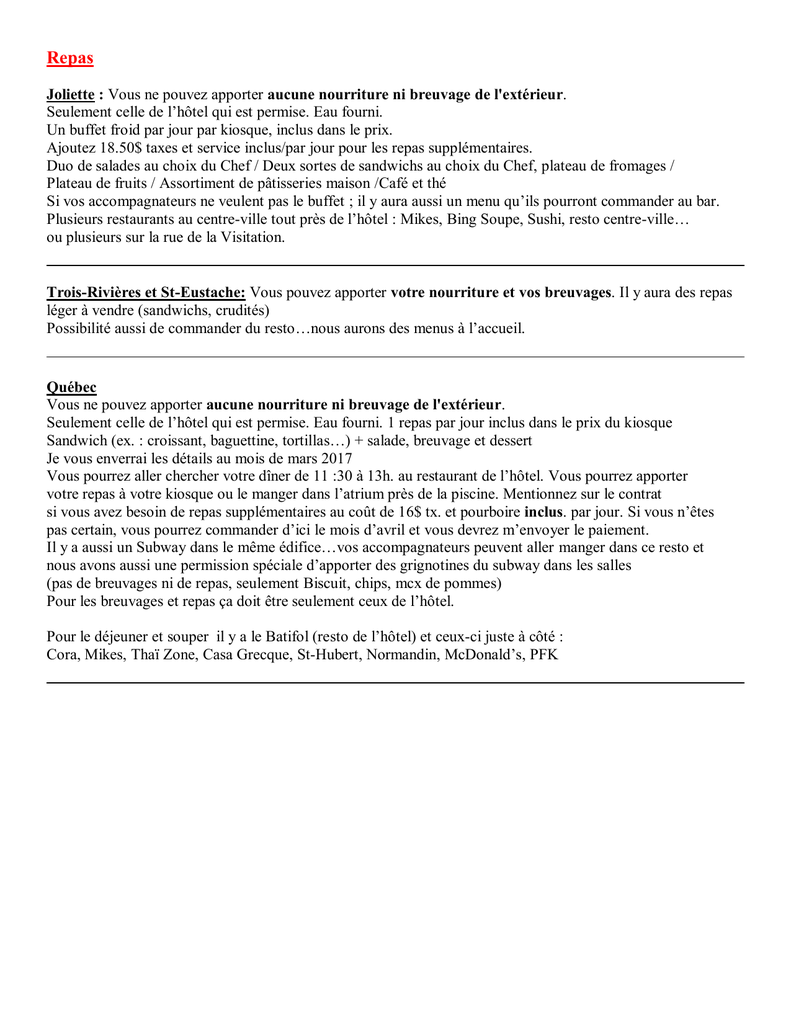 Repas

Joliette : Vous ne pouvez apporter aucune nourriture ni breuvage de l'extérieur.
Seulement celle de l’hôtel qui est permise. Eau fourni.
Un buffet froid par jour par kiosque, inclus dans le prix.
Ajoutez 18.50$ taxes et service inclus/par jour pour les repas supplémentaires.
Duo de salades au choix du Chef / Deux sortes de sandwichs au choix du Chef, plateau de fromages / Plateau de fruits / Assortiment de pâtisseries maison /Café et thé
Si vos accompagnateurs ne veulent pas le buffet ; il y aura aussi un menu qu’ils pourront commander au bar.
Plusieurs restaurants au centre-ville tout près de l’hôtel : Mikes, Bing Soupe, Sushi, resto centre-ville… ou plusieurs sur la rue de la Visitation.

Trois-Rivières et St-Eustache: Vous pouvez apporter votre nourriture et vos breuvages. Il y aura des repas léger à vendre (sandwichs, crudités)
Possibilité aussi de commander du resto…nous aurons des menus à l’accueil.

Québec
Vous ne pouvez apporter aucune nourriture ni breuvage de l'extérieur.
Seulement celle de l’hôtel qui est permise. Eau fourni. 1 repas par jour inclus dans le prix du kiosque
Sandwich (ex. : croissant, baguettine, tortillas…) + salade, breuvage et dessert
Je vous enverrai les détails au mois de mars 2017
Vous pourrez aller chercher votre dîner de 11 :30 à 13h. au restaurant de l’hôtel. Vous pourrez apporter votre repas à votre kiosque ou le manger dans l’atrium près de la piscine. Mentionnez sur le contrat si vous avez besoin de repas supplémentaires au coût de 16$ tx. et pourboire inclus. par jour. Si vous n’êtes pas certain, vous pourrez commander d’ici le mois d’avril et vous devrez m’envoyer le paiement.
Il y a aussi un Subway dans le même édifice…vos accompagnateurs peuvent aller manger dans ce resto et nous avons aussi une permission spéciale d’apporter des grignotines du subway dans les salles
(pas de breuvages ni de repas, seulement Biscuit, chips, mcx de pommes)
Pour les breuvages et repas ça doit être seulement ceux de l’hôtel.

Pour le déjeuner et souper il y a le Batifol (resto de l’hôtel) et ceux-ci juste à côté :
Cora, Mikes, Thaï Zone, Casa Grecque, St-Hubert, Normandin, McDonald’s, PFK